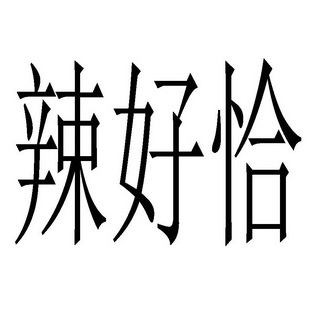 辣好恰